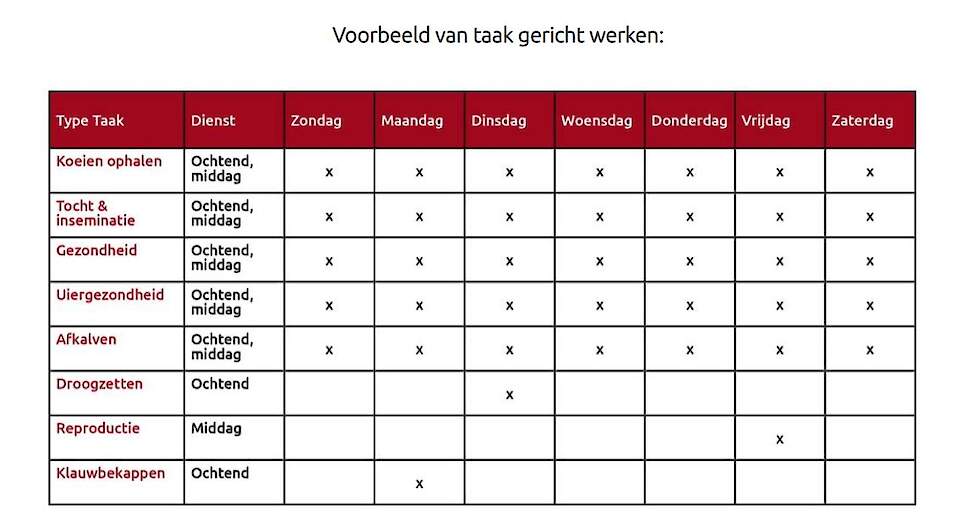 Voorbeeld van taak gericht werken:

| Type Taak | Dienst | Zondag | Maandag | Dinsdag | Woensdag | Donderdag | Vrijdag | Zaterdag |
|---|---|---|---|---|---|---|---|---|
| Koeien ophalen | Ochtend, middag | x | x | x | x | x | x | x |
| Tocht & inseminatie | Ochtend, middag | x | x | x | x | x | x | x |
| Gezondheid | Ochtend, middag | x | x | x | x | x | x | x |
| Uiergezondheid | Ochtend, middag | x | x | x | x | x | x | x |
| Afkalven | Ochtend, middag | x | x | x | x | x | x | x |
| Droogzetten | Ochtend | | | x | | | | |
| Reproductie | Middag | | | | | | x | |
| Klauwbekappen | Ochtend | | x | | | | | |